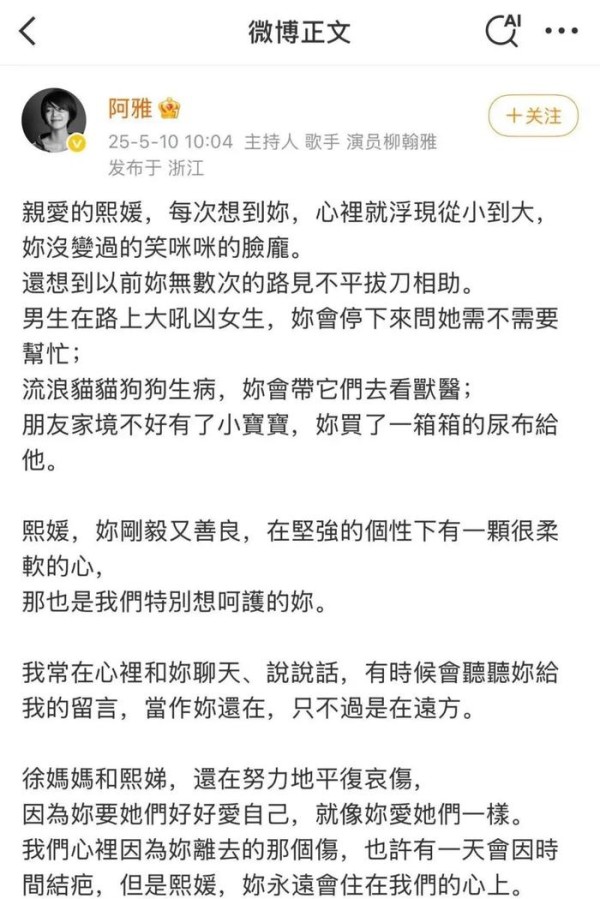 微博正文

AI

阿雅

+关注

25-5-10 10:04 主持人 歌手 演员柳翰雅
发布于 浙江

親愛的熙媛，每次想到妳，心裡就浮現從小到大，妳沒變過的笑咪咪的臉龐。
還想到以前妳無數次的路見不平拔刀相助。
男生在路上大吼凶女生，妳會停下來問她需不需要幫忙；
流浪貓貓狗狗生病，妳會帶它們去看獸醫；
朋友家境不好有了小寶寶，妳買了一箱箱的尿布給他。

熙媛，妳剛毅又善良，在堅強的個性下有一顆很柔軟的心，
那也是我們特別想呵護的妳。

我常在心裡和妳聊天、說說話，有時候會聽聽妳給我的留言，當作妳還在，只不過是在遠方。

徐媽媽和熙娣，還在努力地平復哀傷，
因為妳要她們好好愛自己，就像妳愛她們一樣。
我們心裡因為妳離去的那個傷，也許有一天會因時間結疤，但是熙媛，妳永遠會住在我們的心上。